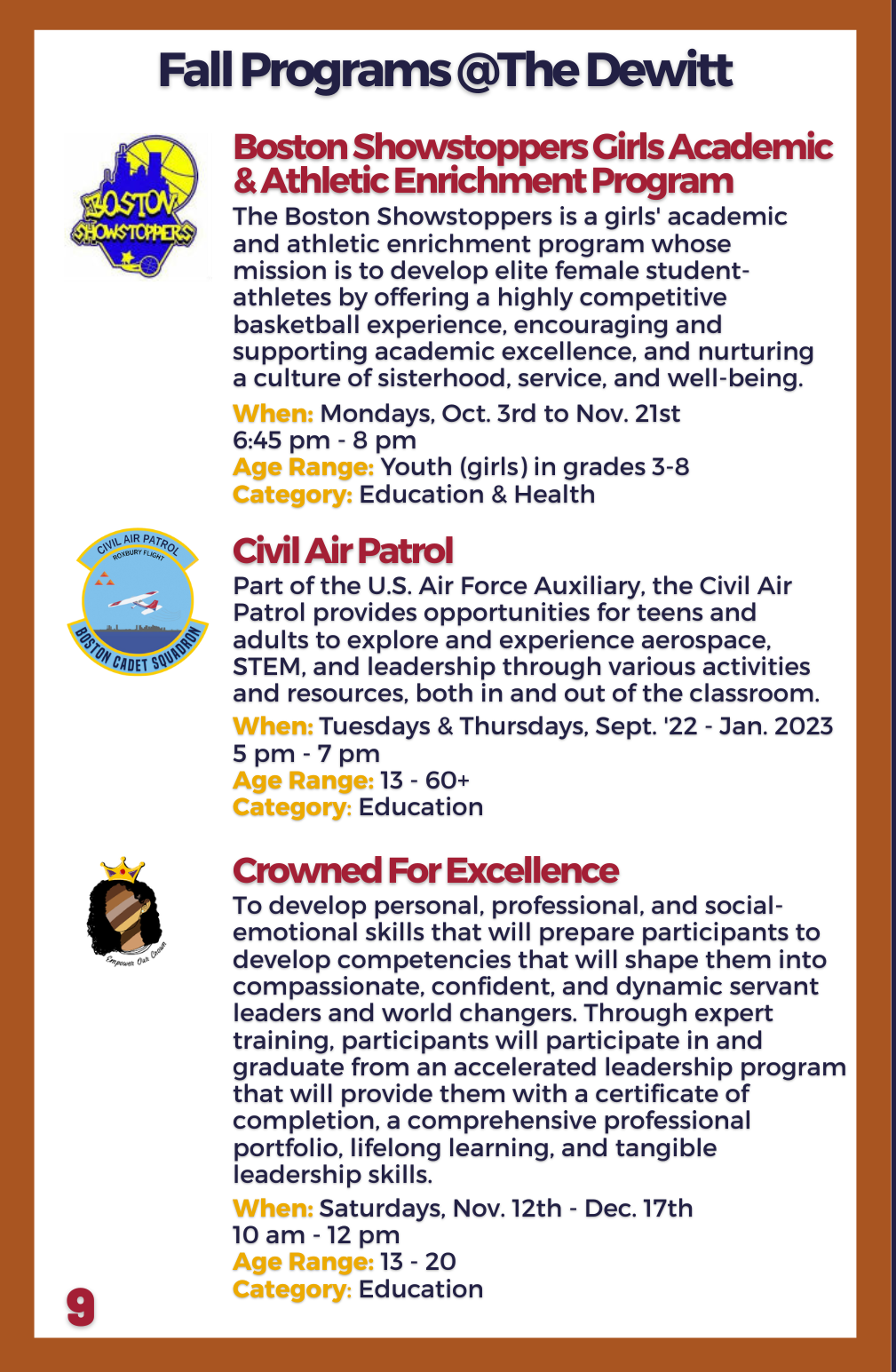 Fall Programs @The Dewitt

BOSTON SHOWSTOPPERS

Boston Showstoppers Girls Academic & Athletic Enrichment Program

The Boston Showstoppers is a girls' academic and athletic enrichment program whose mission is to develop elite female student-athletes by offering a highly competitive basketball experience, encouraging and supporting academic excellence, and nurturing a culture of sisterhood, service, and well-being.

When: Mondays, Oct. 3rd to Nov. 21st
6:45 pm - 8 pm
Age Range: Youth (girls) in grades 3-8
Category: Education & Health

CIVIL AIR PATROL
ROXBURY FLIGHT
BOSTON CADET SQUADRON

Civil Air Patrol

Part of the U.S. Air Force Auxiliary, the Civil Air Patrol provides opportunities for teens and adults to explore and experience aerospace, STEM, and leadership through various activities and resources, both in and out of the classroom.

When: Tuesdays & Thursdays, Sept. '22 - Jan. 2023
5 pm - 7 pm
Age Range: 13 - 60+
Category: Education

Empower Our Crown

Crowned For Excellence

To develop personal, professional, and social-emotional skills that will prepare participants to develop competencies that will shape them into compassionate, confident, and dynamic servant leaders and world changers. Through expert training, participants will participate in and graduate from an accelerated leadership program that will provide them with a certificate of completion, a comprehensive professional portfolio, lifelong learning, and tangible leadership skills.

When: Saturdays, Nov. 12th - Dec. 17th
10 am - 12 pm
Age Range: 13 - 20
Category: Education

9